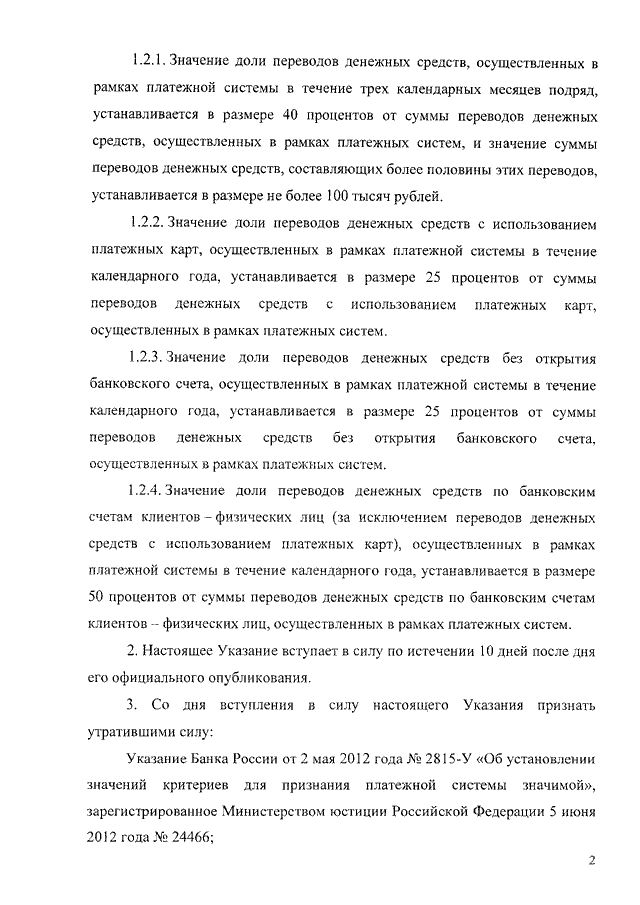 1.2.1. Значение доли переводов денежных средств, осуществленных в рамках платежной системы в течение трех календарных месяцев подряд, устанавливается в размере 40 процентов от суммы переводов денежных средств, осуществленных в рамках платежных систем, и значение суммы переводов денежных средств, составляющих более половины этих переводов, устанавливается в размере не более 100 тысяч рублей.

1.2.2. Значение доли переводов денежных средств с использованием платежных карт, осуществленных в рамках платежной системы в течение календарного года, устанавливается в размере 25 процентов от суммы переводов денежных средств с использованием платежных карт, осуществленных в рамках платежных систем.

1.2.3. Значение доли переводов денежных средств без открытия банковского счета, осуществленных в рамках платежной системы в течение календарного года, устанавливается в размере 25 процентов от суммы переводов денежных средств без открытия банковского счета, осуществленных в рамках платежных систем.

1.2.4. Значение доли переводов денежных средств по банковским счетам клиентов – физических лиц (за исключением переводов денежных средств с использованием платежных карт), осуществленных в рамках платежной системы в течение календарного года, устанавливается в размере 50 процентов от суммы переводов денежных средств по банковским счетам клиентов – физических лиц, осуществленных в рамках платежных систем.

2. Настоящее Указание вступает в силу по истечении 10 дней после дня его официального опубликования.

3. Со дня вступления в силу настоящего Указания признать утратившими силу:

Указание Банка России от 2 мая 2012 года № 2815-У «Об установлении значений критериев для признания платежной системы значимой», зарегистрированное Министерством юстиции Российской Федерации 5 июня 2012 года № 24466;

2